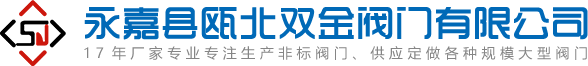 SJ
永嘉县瓯北双金阀门有限公司
17年厂家专业专注生产非标阀门、供应定做各种规模大型阀门